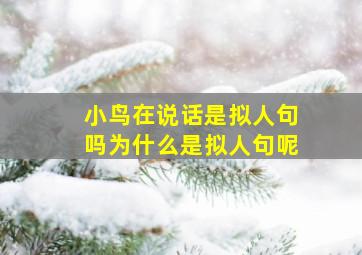 小鸟在说话是拟人句吗为什么是拟人句呢